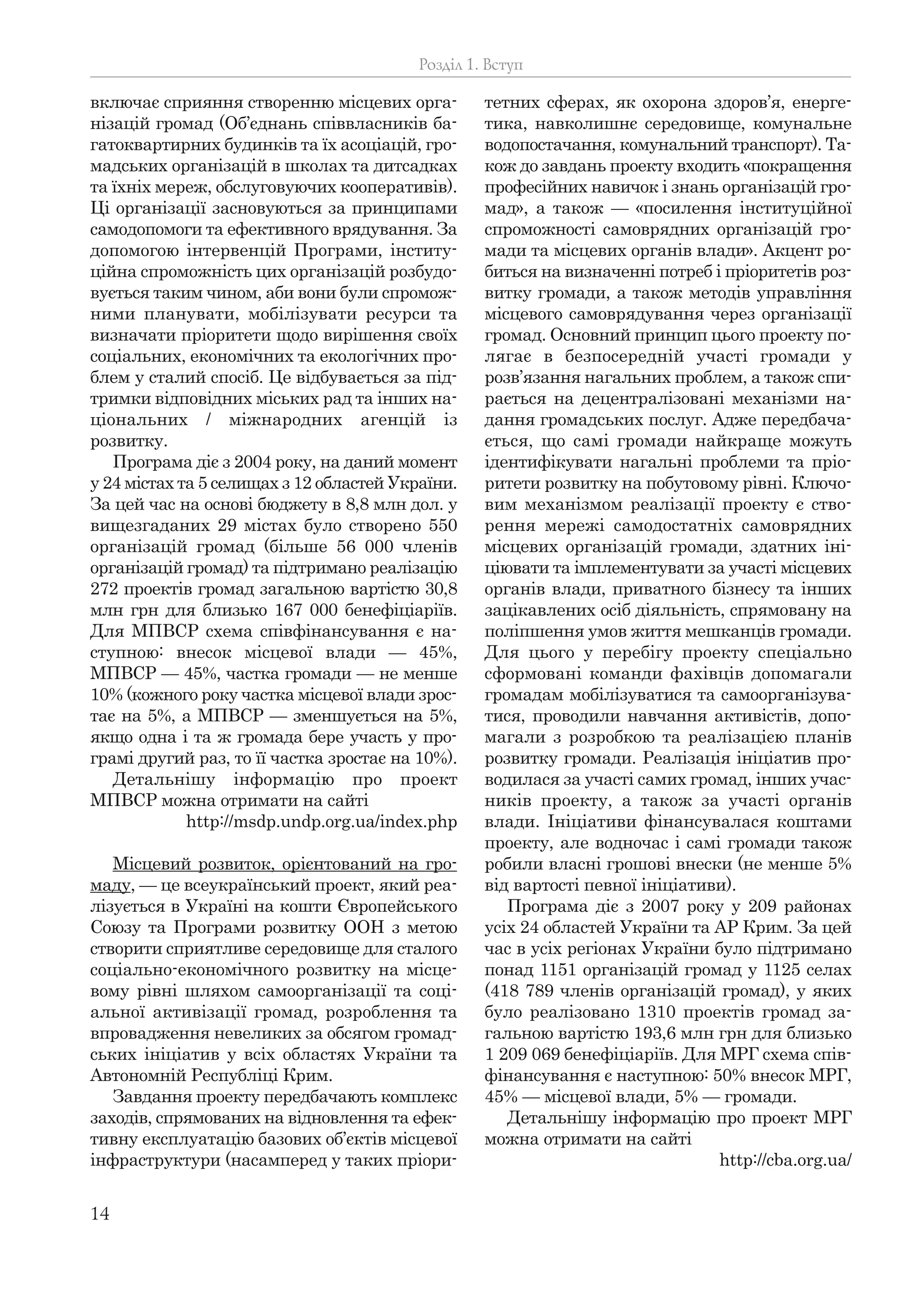 Розділ 1. Вступ

включає сприяння створенню місцевих організацій громад (Об'єднань співвласників багатоквартирних будинків та їх асоціацій, громадських організацій в школах та дитсадках та їхніх мереж, обслуговуючих кооперативів). Ці організації засновуються за принципами самодопомоги та ефективного врядування. За допомогою інтервенцій Програми, інституційна спроможність цих організацій розбудовується таким чином, аби вони були спроможними планувати, мобілізувати ресурси та визначати пріоритети щодо вирішення своїх соціальних, економічних та екологічних проблем у сталий спосіб. Це відбувається за підтримки відповідних міських рад та інших національних / міжнародних агенцій із розвитку.

Програма діє з 2004 року, на даний момент у 24 містах та 5 селищах з 12 областей України. За цей час на основі бюджету в 8,8 млн дол. у вищезгаданих 29 містах було створено 550 організацій громад (більше 56 000 членів організацій громад) та підтримано реалізацію 272 проектів громад загальною вартістю 30,8 млн грн для близько 167 000 бенефіціаріїв. Для МПВСР схема співфінансування є наступною: внесок місцевої влади — 45%, МПВСР — 45%, частка громади — не менше 10% (кожного року частка місцевої влади зростає на 5%, а МПВСР — зменшується на 5%, якщо одна і та ж громада бере участь у програмі другий раз, то її частка зростає на 10%).

Детальнішу інформацію про проект МПВСР можна отримати на сайті
http://msdp.undp.org.ua/index.php

Місцевий розвиток, орієнтований на громаду, — це всеукраїнський проект, який реалізується в Україні на кошти Європейського Союзу та Програми розвитку ООН з метою створити сприятливе середовище для сталого соціально-економічного розвитку на місцевому рівні шляхом самоорганізації та соціальної активізації громад, розроблення та впровадження невеликих за обсягом громадських ініціатив у всіх областях України та Автономній Республіці Крим.

Завдання проекту передбачають комплекс заходів, спрямованих на відновлення та ефективну експлуатацію базових об'єктів місцевої інфраструктури (насамперед у таких пріоритетних сферах, як охорона здоров'я, енергетика, навколишнє середовище, комунальне водопостачання, комунальний транспорт). Також до завдань проекту входить «покращення професійних навичок і знань організацій громад», а також — «посилення інституційної спроможності самоврядних організацій громади та місцевих органів влади». Акцент робиться на визначенні потреб і пріоритетів розвитку громади, а також методів управління місцевого самоврядування через організації громад. Основний принцип цього проекту полягає в безпосередній участі громади у розв'язання нагальних проблем, а також спирається на децентралізовані механізми надання громадських послуг. Адже передбачається, що самі громади найкраще можуть ідентифікувати нагальні проблеми та пріоритети розвитку на побутовому рівні. Ключовим механізмом реалізації проекту є створення мережі самодостатніх самоврядних місцевих організацій громади, здатних ініціювати та імплементувати за участі місцевих органів влади, приватного бізнесу та інших зацікавлених осіб діяльність, спрямовану на поліпшення умов життя мешканців громади. Для цього у перебігу проекту спеціально сформовані команди фахівців допомагали громадам мобілізуватися та самоорганізуватися, проводили навчання активістів, допомагали з розробкою та реалізацією планів розвитку громади. Реалізація ініціатив проводилася за участі самих громад, інших учасників проекту, а також за участі органів влади. Ініціативи фінансувалася коштами проекту, але водночас і самі громади також робили власні грошові внески (не менше 5% від вартості певної ініціативи).

Програма діє з 2007 року у 209 районах усіх 24 областей України та АР Крим. За цей час в усіх регіонах України було підтримано понад 1151 організацій громад у 1125 селах (418 789 членів організацій громад), у яких було реалізовано 1310 проектів громад загальною вартістю 193,6 млн грн для близько 1 209 069 бенефіціаріїв. Для МРГ схема співфінансування є наступною: 50% внесок МРГ, 45% — місцевої влади, 5% — громади.

Детальнішу інформацію про проект МРГ можна отримати на сайті
http://cba.org.ua/

14